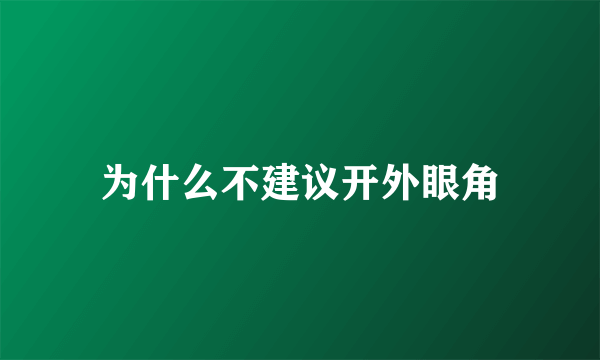 为什么不建议开外眼角